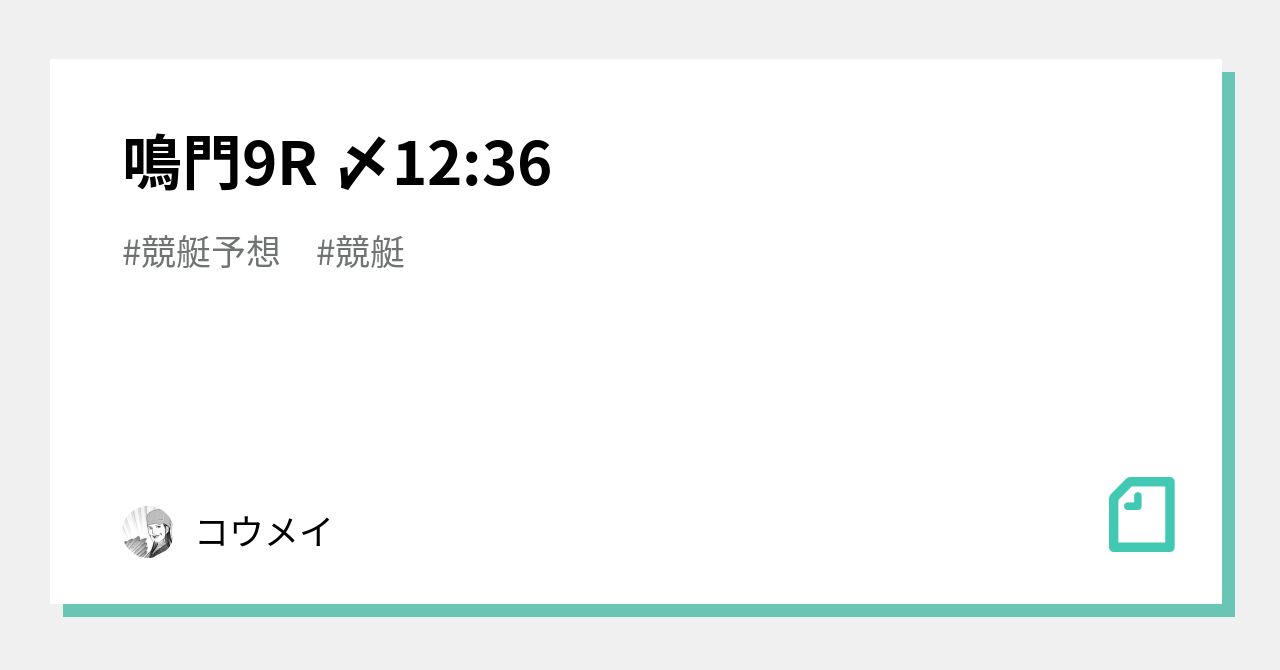 鳴門9R 〆12:36

#競艇予想　#競艇

コウメイ